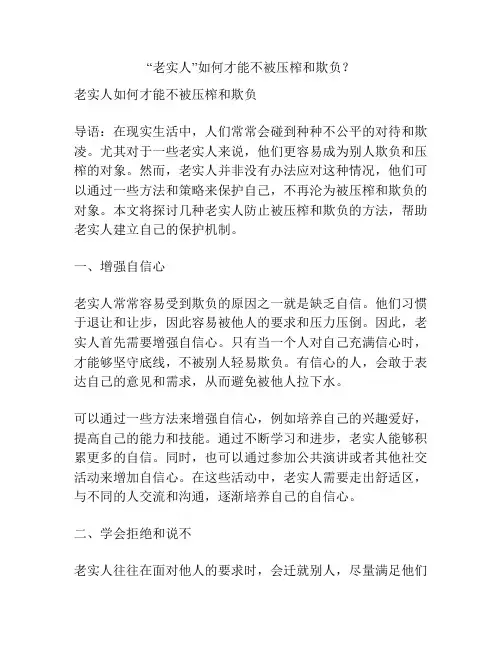 “老实人”如何才能不被压榨和欺负？

老实人如何才能不被压榨和欺负

导语：在现实生活中，人们常常会碰到种种不公平的对待和欺凌。尤其对于一些老实人来说，他们更容易成为别人欺负和压榨的对象。然而，老实人并非没有办法应对这种情况，他们可以通过一些方法和策略来保护自己，不再沦为被压榨和欺负的对象。本文将探讨几种老实人防止被压榨和欺负的方法，帮助老实人建立自己的保护机制。

一、增强自信心

老实人常常容易受到欺负的原因之一就是缺乏自信。他们习惯于退让和让步，因此容易被他人的要求和压力压倒。因此，老实人首先需要增强自信心。只有当一个人对自己充满信心时，才能够坚守底线，不被别人轻易欺负。有信心的人，会敢于表达自己的意见和需求，从而避免被他人拉下水。

可以通过一些方法来增强自信心，例如培养自己的兴趣爱好，提高自己的能力和技能。通过不断学习和进步，老实人能够积累更多的自信。同时，也可以通过参加公共演讲或者其他社交活动来增加自信心。在这些活动中，老实人需要走出舒适区，与不同的人交流和沟通，逐渐培养自己的自信心。

二、学会拒绝和说不

老实人往往在面对他人的要求时，会迁就别人，尽量满足他们